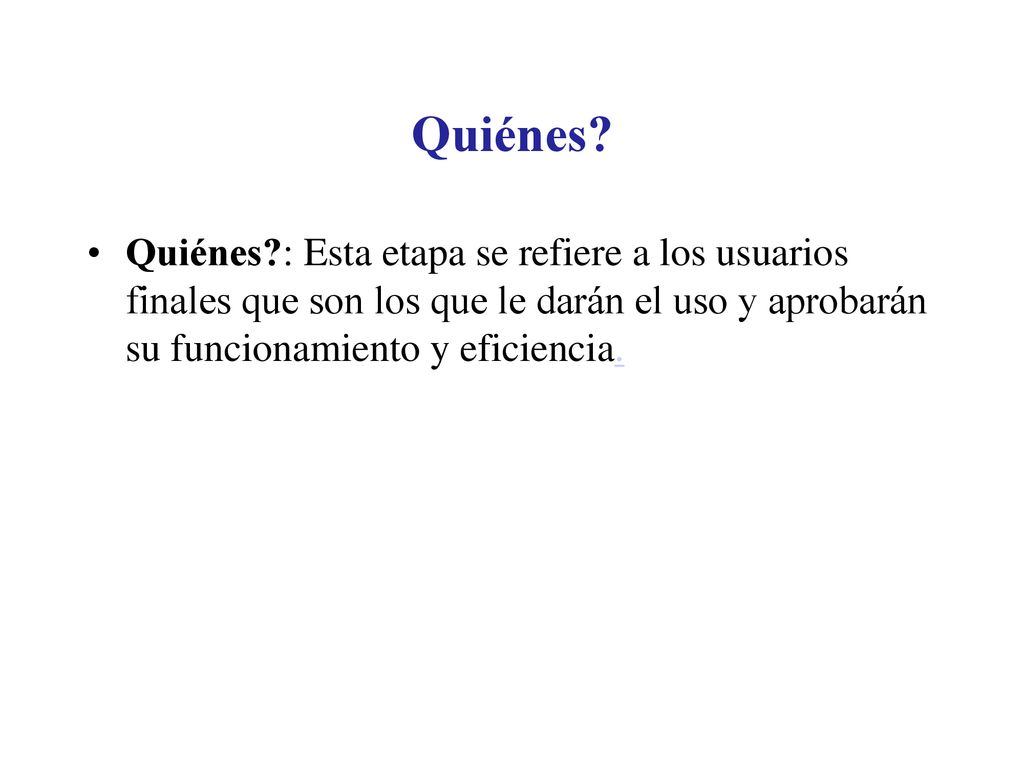 Quiénes?

• Quiénes?: Esta etapa se refiere a los usuarios finales que son los que le darán el uso y aprobarán su funcionamiento y eficiencia.